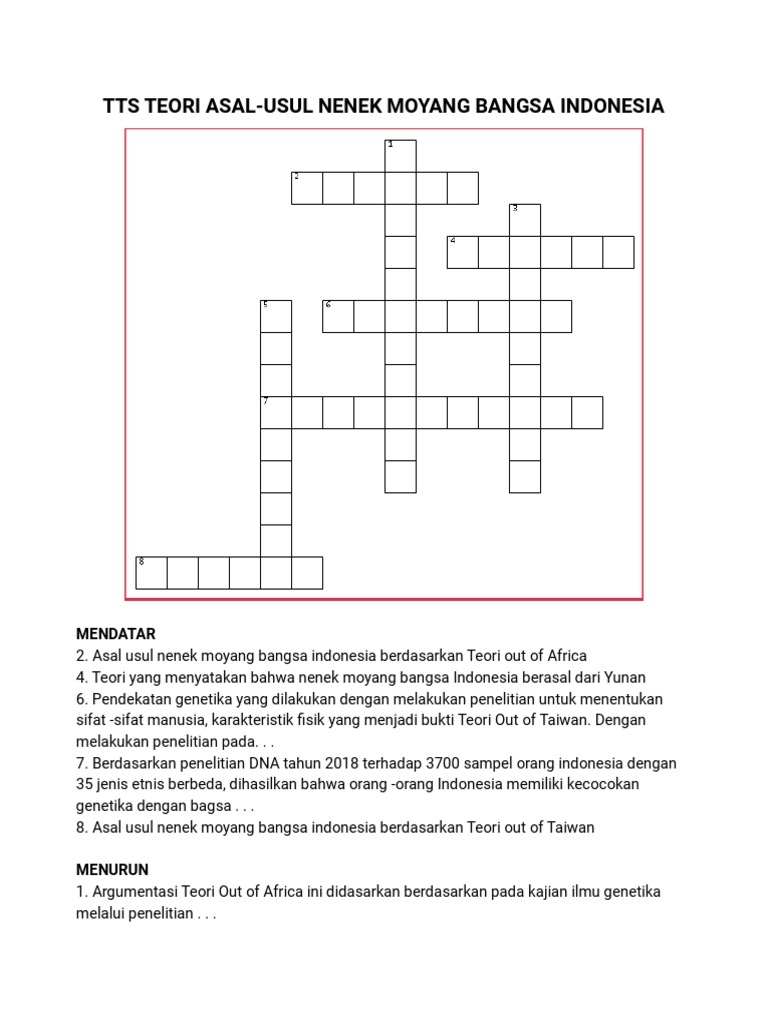 TTS TEORI ASAL-USUL NENEK MOYANG BANGSA INDONESIA

1
2
3
4
5
6
7
8

MENDATAR
2. Asal usul nenek moyang bangsa indonesia berdasarkan Teori out of Africa
4. Teori yang menyatakan bahwa nenek moyang bangsa Indonesia berasal dari Yunan
6. Pendekatan genetika yang dilakukan dengan melakukan penelitian untuk menentukan sifat -sifat manusia, karakteristik fisik yang menjadi bukti Teori Out of Taiwan. Dengan melakukan penelitian pada. . .
7. Berdasarkan penelitian DNA tahun 2018 terhadap 3700 sampel orang indonesia dengan 35 jenis etnis berbeda, dihasilkan bahwa orang -orang Indonesia memiliki kecocokan genetika dengan bagsa . . .
8. Asal usul nenek moyang bangsa indonesia berdasarkan Teori out of Taiwan

MENURUN
1. Argumentasi Teori Out of Africa ini didasarkan berdasarkan pada kajian ilmu genetika melalui penelitian . . .